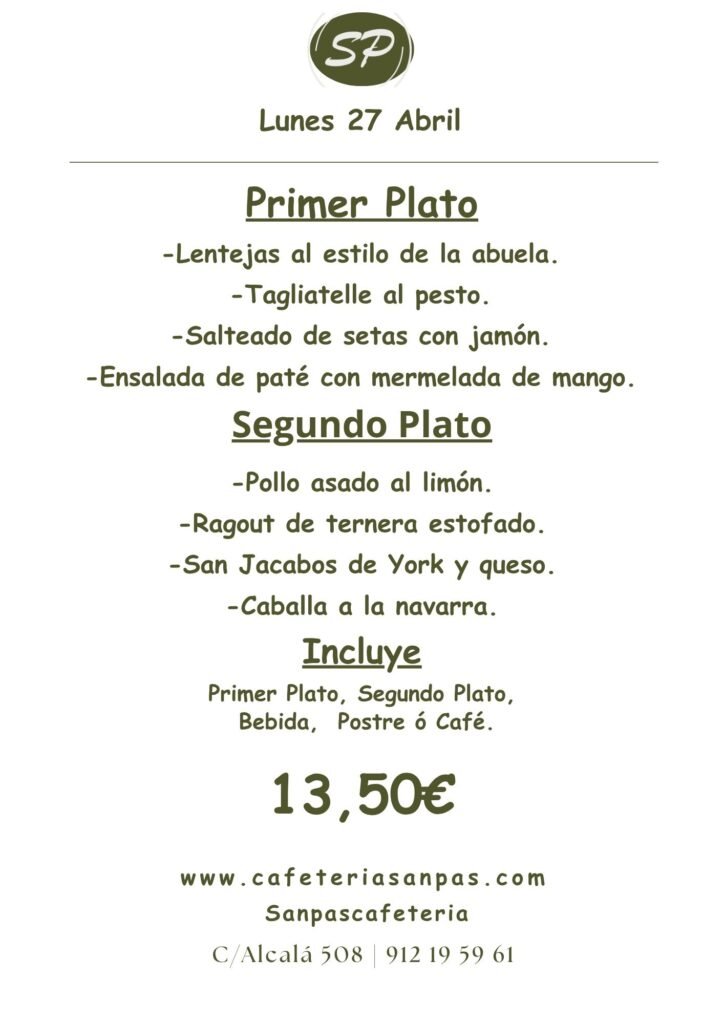 SP

Lunes 27 Abril

Primer Plato

-Lentejas al estilo de la abuela.

-Tagliatelle al pesto.

-Salteado de setas con jamón.

-Ensalada de paté con mermelada de mango.

Segundo Plato

-Pollo asado al limón.

-Ragout de ternera estofado.

-San Jacabos de York y queso.

-Caballa a la navarra.

Incluye

Primer Plato, Segundo Plato, Bebida, Postre ó Café.

13,50€

www.cafeteriasanpas.com

Sanpascafeteria

C/Alcalá 508 | 912 19 59 61